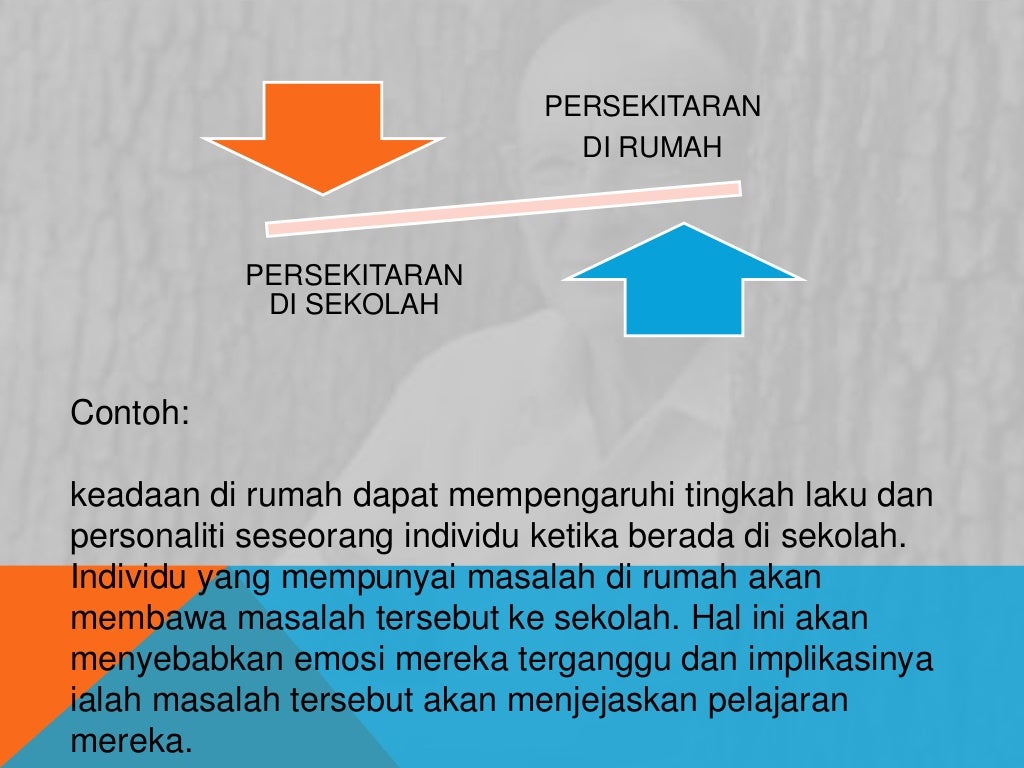 PERSEKITARAN DI RUMAH

PERSEKITARAN DI SEKOLAH

Contoh:

keadaan di rumah dapat mempengaruhi tingkah laku dan personaliti seseorang individu ketika berada di sekolah. Individu yang mempunyai masalah di rumah akan membawa masalah tersebut ke sekolah. Hal ini akan menyebabkan emosi mereka terganggu dan implikasinya ialah masalah tersebut akan menjejaskan pelajaran mereka.